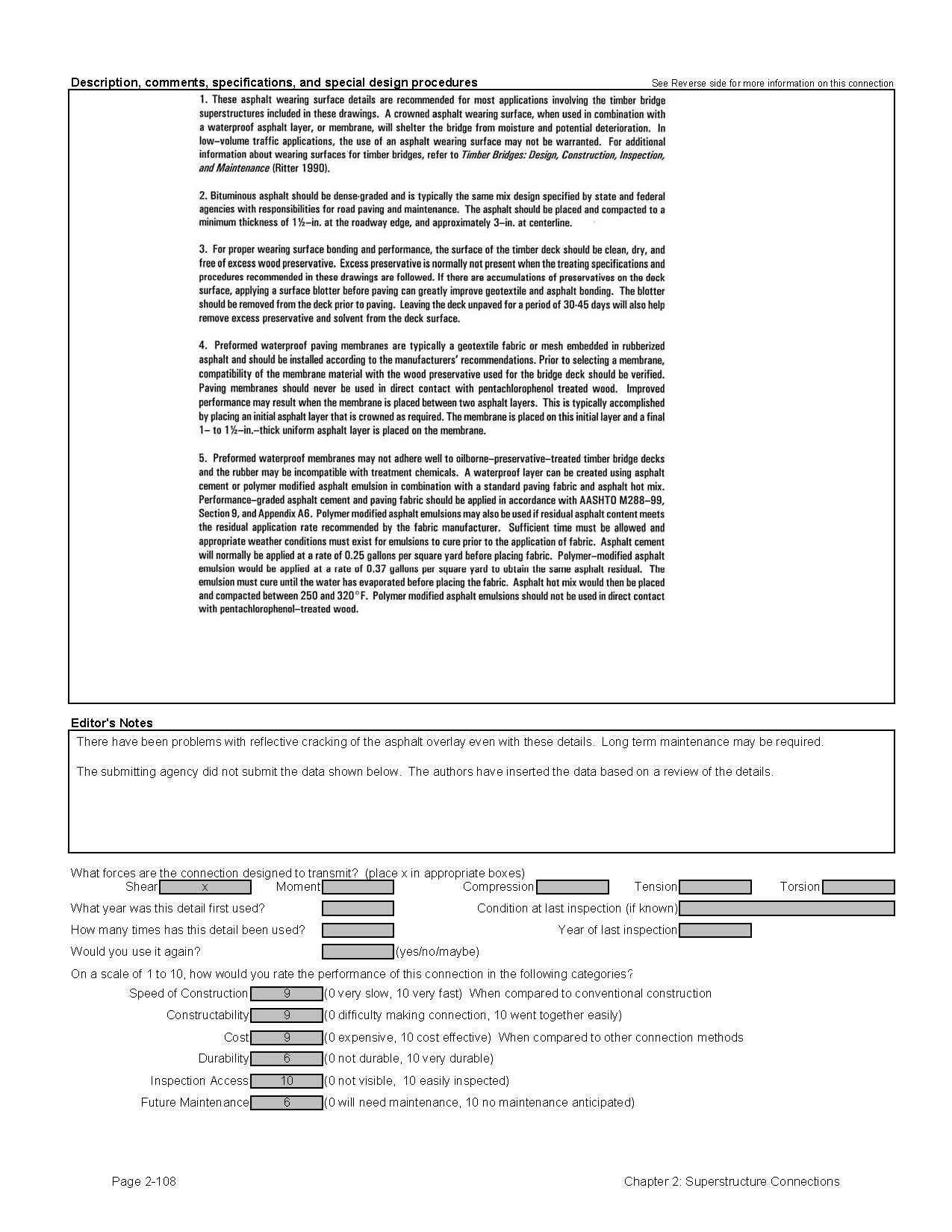 Description, comments, specifications, and special design procedures

See Reverse side for more information on this connection

1. These asphalt wearing surface details are recommended for most applications involving the timber bridge superstructures included in these drawings. A crowned asphalt wearing surface, when used in combination with a waterproof asphalt layer, or membrane, will shelter the bridge from moisture and potential deterioration. In low–volume traffic applications, the use of an asphalt wearing surface may not be warranted. For additional information about wearing surfaces for timber bridges, refer to Timber Bridges: Design, Construction, Inspection, and Maintenance (Ritter 1990).

2. Bituminous asphalt should be dense-graded and is typically the same mix design specified by state and federal agencies with responsibilities for road paving and maintenance. The asphalt should be placed and compacted to a minimum thickness of 1½–in. at the roadway edge, and approximately 3–in. at centerline.

3. For proper wearing surface bonding and performance, the surface of the timber deck should be clean, dry, and free of excess wood preservative. Excess preservative is normally not present when the treating specifications and procedures recommended in these drawings are followed. If there are accumulations of preservatives on the deck surface, applying a surface blotter before paving can greatly improve geotextile and asphalt bonding. The blotter should be removed from the deck prior to paving. Leaving the deck unpaved for a period of 30-45 days will also help remove excess preservative and solvent from the deck surface.

4. Preformed waterproof paving membranes are typically a geotextile fabric or mesh embedded in rubberized asphalt and should be installed according to the manufacturers' recommendations. Prior to selecting a membrane, compatibility of the membrane material with the wood preservative used for the bridge deck should be verified. Paving membranes should never be used in direct contact with pentachlorophenol treated wood. Improved performance may result when the membrane is placed between two asphalt layers. This is typically accomplished by placing an initial asphalt layer that is crowned as required. The membrane is placed on this initial layer and a final 1– to 1½–in.–thick uniform asphalt layer is placed on the membrane.

5. Preformed waterproof membranes may not adhere well to oilborne–preservative–treated timber bridge decks and the rubber may be incompatible with treatment chemicals. A waterproof layer can be created using asphalt cement or polymer modified asphalt emulsion in combination with a standard paving fabric and asphalt hot mix. Performance–graded asphalt cement and paving fabric should be applied in accordance with AASHTO M288–99, Section 9, and Appendix A6. Polymer modified asphalt emulsions may also be used if residual asphalt content meets the residual application rate recommended by the fabric manufacturer. Sufficient time must be allowed and appropriate weather conditions must exist for emulsions to cure prior to the application of fabric. Asphalt cement will normally be applied at a rate of 0.25 gallons per square yard before placing fabric. Polymer–modified asphalt emulsion would be applied at a rate of 0.37 gallons per square yard to obtain the same asphalt residual. The emulsion must cure until the water has evaporated before placing the fabric. Asphalt hot mix would then be placed and compacted between 250 and 320°F. Polymer modified asphalt emulsions should not be used in direct contact with pentachlorophenol–treated wood.

Editor's Notes

There have been problems with reflective cracking of the asphalt overlay even with these details. Long term maintenance may be required.

The submitting agency did not submit the data shown below. The authors have inserted the data based on a review of the details.

What forces are the connection designed to transmit? (place x in appropriate boxes)
Shear x Moment Compression Tension Torsion
What year was this detail first used? Condition at last inspection (if known)
How many times has this detail been used? Year of last inspection
Would you use it again? (yes/no/maybe)
On a scale of 1 to 10, how would you rate the performance of this connection in the following categories?
Speed of Construction 9 (0 very slow, 10 very fast) When compared to conventional construction
Constructability 9 (0 difficulty making connection, 10 went together easily)
Cost 9 (0 expensive, 10 cost effective) When compared to other connection methods
Durability 6 (0 not durable, 10 very durable)
Inspection Access 10 (0 not visible, 10 easily inspected)
Future Maintenance 6 (0 will need maintenance, 10 no maintenance anticipated)

Page 2-108

Chapter 2: Superstructure Connections